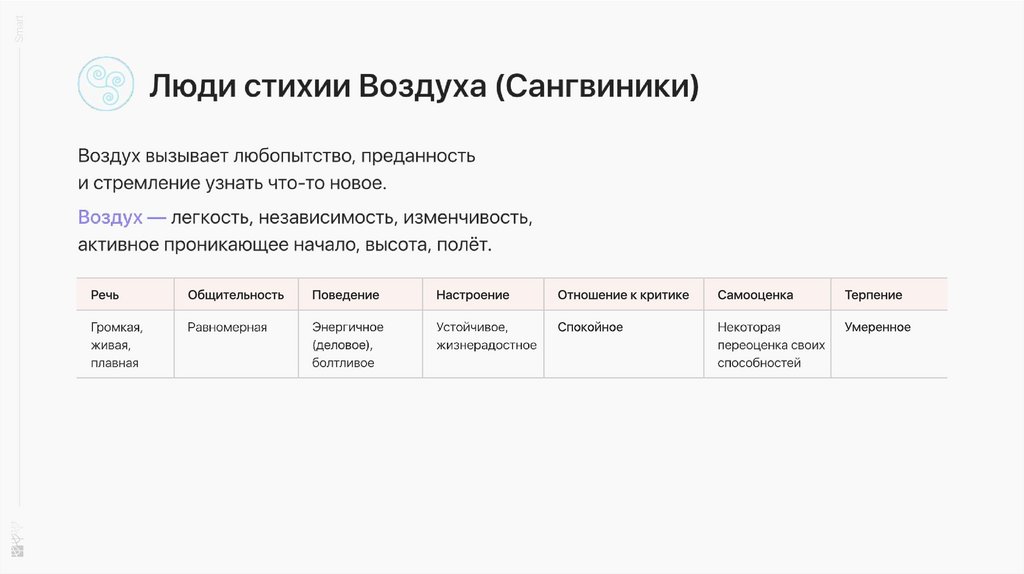 Smart

Люди стихии Воздуха (Сангвиники)

Воздух вызывает любопытство, преданность и стремление узнать что-то новое.

Воздух — легкость, независимость, изменчивость, активное проникающее начало, высота, полёт.

| Речь | Общительность | Поведение | Настроение | Отношение к критике | Самооценка | Терпение |
|---|---|---|---|---|---|---|
| Громкая, живая, плавная | Равномерная | Энергичное (деловое), болтливое | Устойчивое, жизнерадостное | Спокойное | Некоторая переоценка своих способностей | Умеренное |